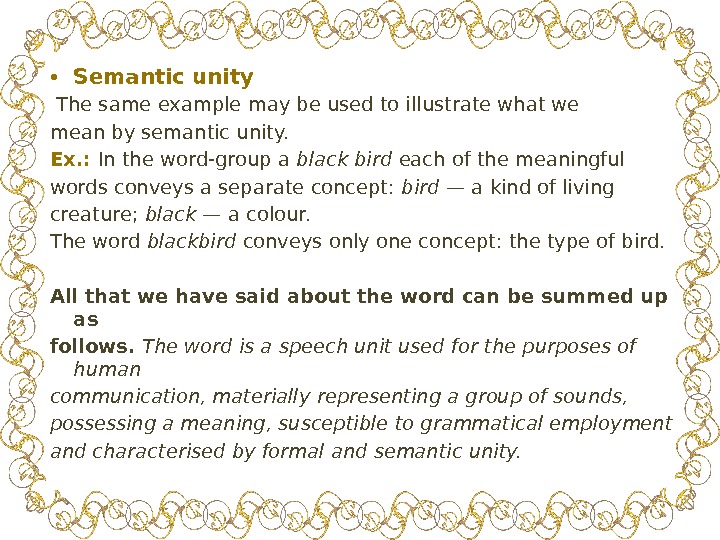 • Semantic unity

The same example may be used to illustrate what we mean by semantic unity.

Ex.: In the word-group a black bird each of the meaningful words conveys a separate concept: bird — a kind of living creature; black — a colour.

The word blackbird conveys only one concept: the type of bird.

All that we have said about the word can be summed up as follows. The word is a speech unit used for the purposes of human communication, materially representing a group of sounds, possessing a meaning, susceptible to grammatical employment and characterised by formal and semantic unity.